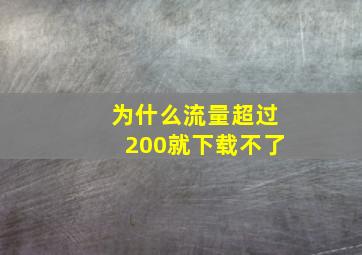 为什么流量超过200就下载不了